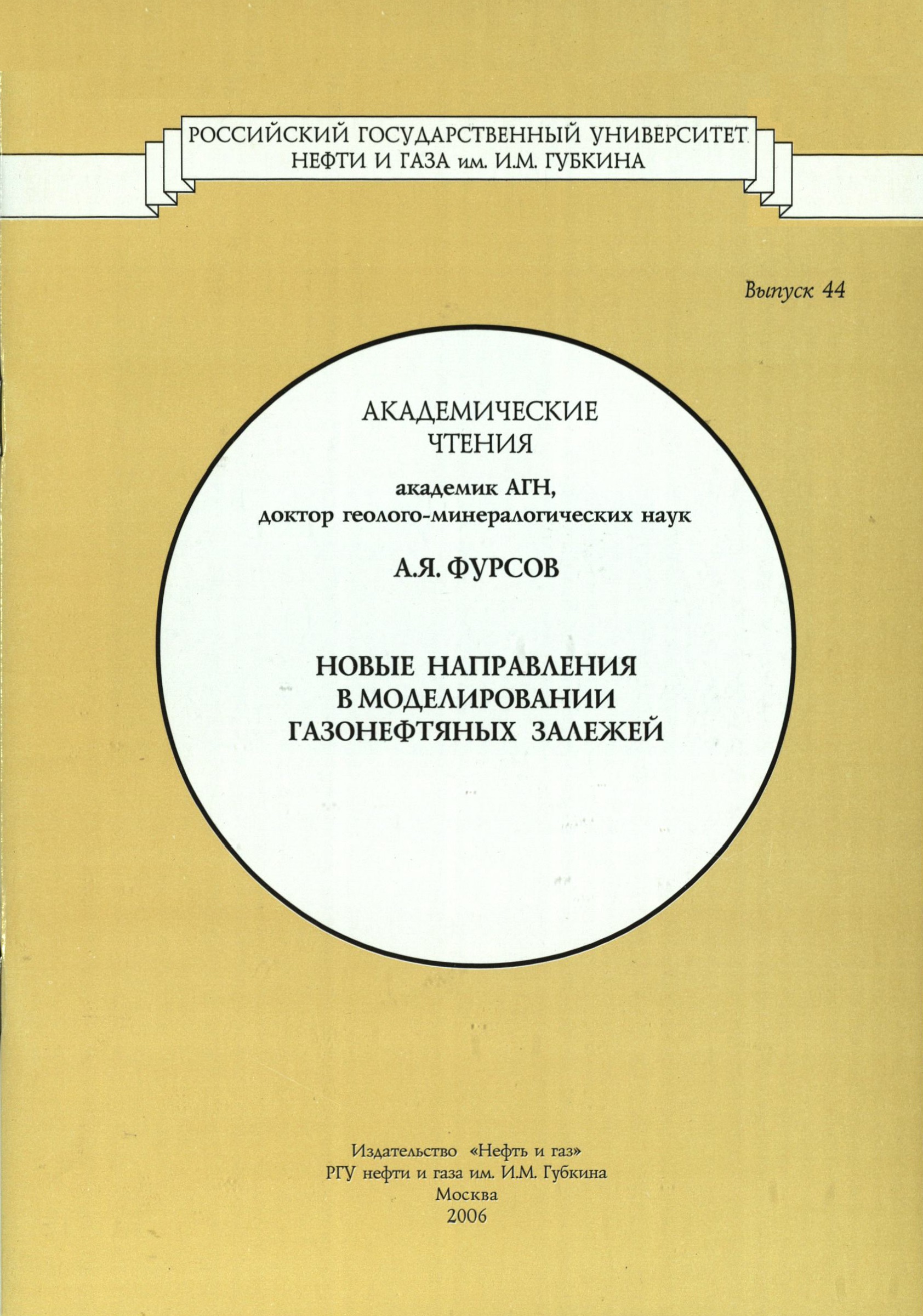 РОССИЙСКИЙ ГОСУДАРСТВЕННЫЙ УНИВЕРСИТЕТ
НЕФТИ И ГАЗА им. И.М. ГУБКИНА

Выпуск 44

АКАДЕМИЧЕСКИЕ
ЧТЕНИЯ

академик АГН,
доктор геолого-минералогических наук

А.Я. ФУРСОВ

НОВЫЕ НАПРАВЛЕНИЯ
В МОДЕЛИРОВАНИИ
ГАЗОНЕФТЯНЫХ ЗАЛЕЖЕЙ

Издательство «Нефть и газ»
РГУ нефти и газа им. И.М. Губкина
Москва
2006